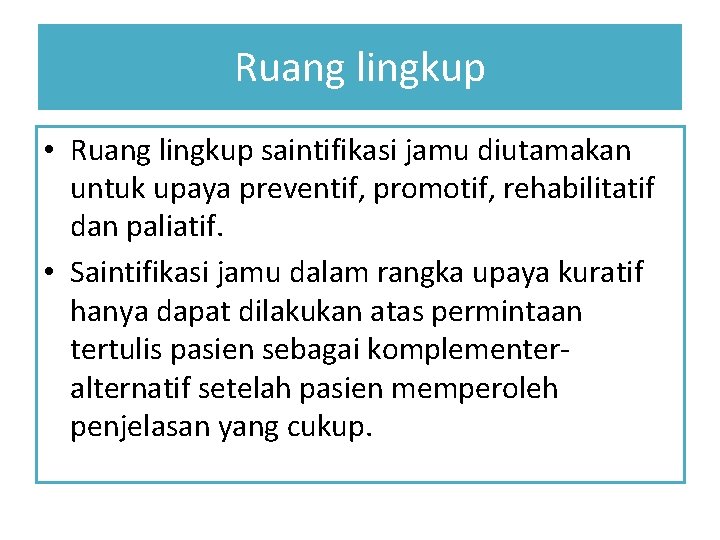 Ruang lingkup

• Ruang lingkup saintifikasi jamu diutamakan untuk upaya preventif, promotif, rehabilitatif dan paliatif.
• Saintifikasi jamu dalam rangka upaya kuratif hanya dapat dilakukan atas permintaan tertulis pasien sebagai komplementer-alternatif setelah pasien memperoleh penjelasan yang cukup.